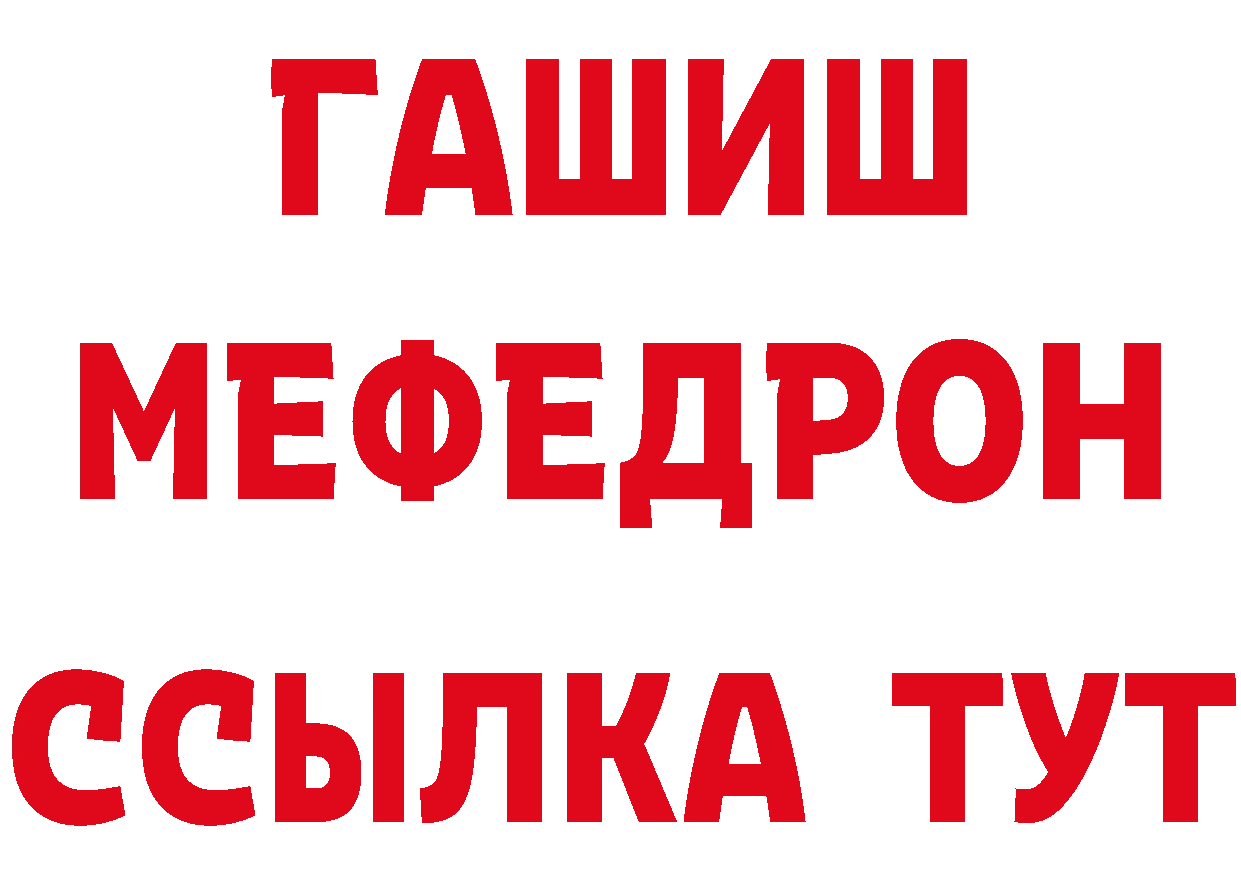 ГАШИШ
МЕФЕДРОН
ССЫЛКА ТУТ